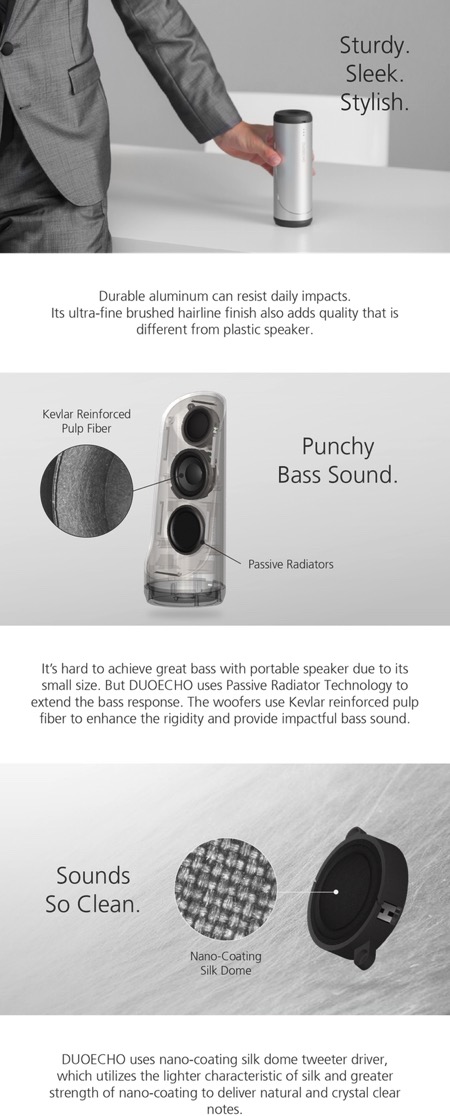 Sturdy.
Sleek.
Stylish.

Durable aluminum can resist daily impacts. Its ultra-fine brushed hairline finish also adds quality that is different from plastic speaker.

Kevlar Reinforced Pulp Fiber

Punchy Bass Sound.

Passive Radiators

It's hard to achieve great bass with portable speaker due to its small size. But DUOECHO uses Passive Radiator Technology to extend the bass response. The woofers use Kevlar reinforced pulp fiber to enhance the rigidity and provide impactful bass sound.

Sounds So Clean.

Nano-Coating Silk Dome

DUOECHO uses nano-coating silk dome tweeter driver, which utilizes the lighter characteristic of silk and greater strength of nano-coating to deliver natural and crystal clear notes.